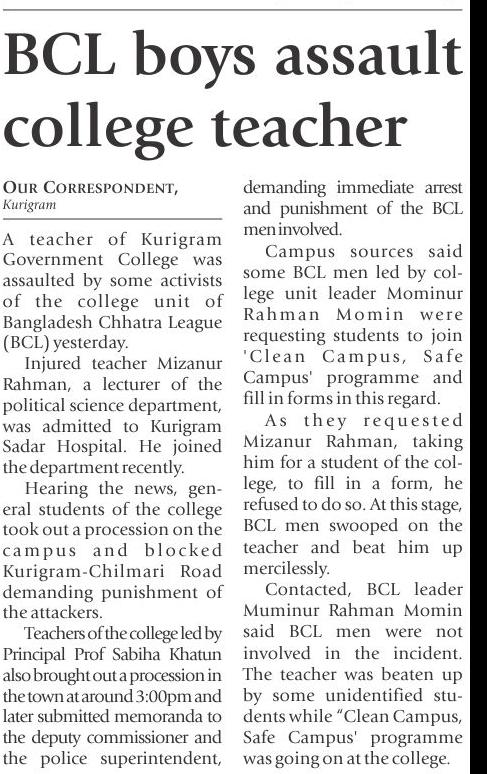 BCL boys assault college teacher

OUR CORRESPONDENT, Kurigram

A teacher of Kurigram Government College was assaulted by some activists of the college unit of Bangladesh Chhatra League (BCL) yesterday.

Injured teacher Mizanur Rahman, a lecturer of the political science department, was admitted to Kurigram Sadar Hospital. He joined the department recently.

Hearing the news, general students of the college took out a procession on the campus and blocked Kurigram-Chilmari Road demanding punishment of the attackers.

Teachers of the college led by Principal Prof Sabiha Khatun also brought out a procession in the town at around 3:00pm and later submitted memoranda to the deputy commissioner and the police superintendent, demanding immediate arrest and punishment of the BCL men involved.

Campus sources said some BCL men led by college unit leader Mominur Rahman Momin were requesting students to join 'Clean Campus, Safe Campus' programme and fill in forms in this regard.

As they requested Mizanur Rahman, taking him for a student of the college, to fill in a form, he refused to do so. At this stage, BCL men swooped on the teacher and beat him up mercilessly.

Contacted, BCL leader Muminur Rahman Momin said BCL men were not involved in the incident. The teacher was beaten up by some unidentified students while "Clean Campus, Safe Campus' programme was going on at the college.